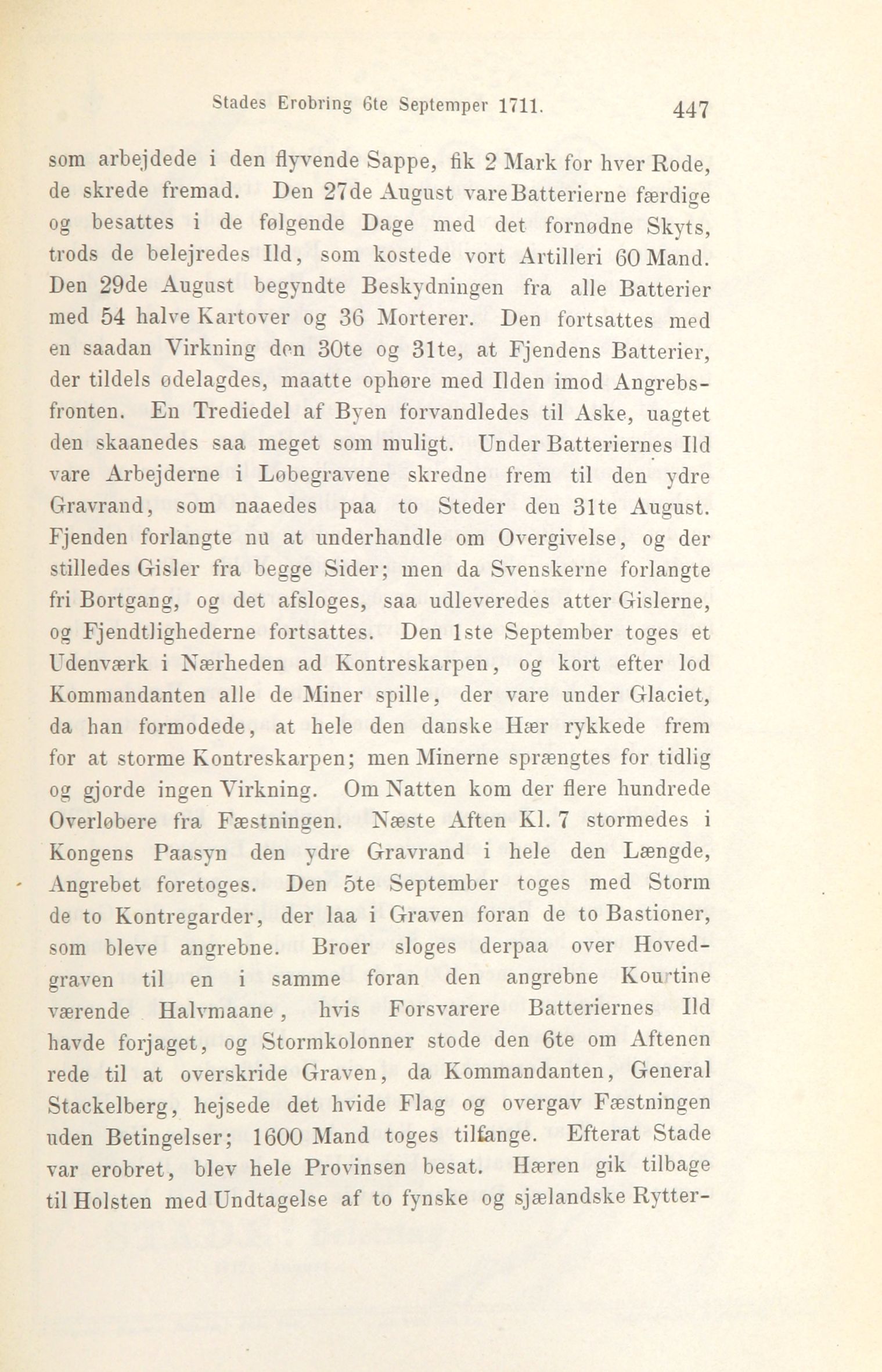 Stades Erobring 6te Septemper 1711. 447

som arbejdede i den flyvende Sappe, fik 2 Mark for hver Rode, de skrede fremad. Den 27de August vare Batterierne færdige og besattes i de følgende Dage med det fornødne Skyts, trods de belejredes Ild, som kostede vort Artilleri 60 Mand. Den 29de August begyndte Beskydningen fra alle Batterier med 54 halve Kartover og 36 Morterer. Den fortsattes med en saadan Virkning den 30te og 31te, at Fjendens Batterier, der tildels ødelagdes, maatte ophøre med Ilden imod Angrebsfronten. En Trediedel af Byen forvandledes til Aske, uagtet den skaanedes saa meget som muligt. Under Batteriernes Ild vare Arbejderne i Løbegravene skredne frem til den ydre Gravrand, som naaedes paa to Steder den 31te August. Fjenden forlangte nu at underhandle om Overgivelse, og der stilledes Gisler fra begge Sider; men da Svenskerne forlangte fri Bortgang, og det afsloges, saa udleveredes atter Gislerne, og Fjendtlighederne fortsattes. Den 1ste September toges et Udenværk i Nærheden ad Kontreskarpen, og kort efter lod Kommandanten alle de Miner spille, der vare under Glaciet, da han formodede, at hele den danske Hær rykkede frem for at storme Kontreskarpen; men Minerne sprængtes for tidlig og gjorde ingen Virkning. Om Natten kom der flere hundrede Overløbere fra Fæstningen. Næste Aften Kl. 7 stormedes i Kongens Paasyn den ydre Gravrand i hele den Længde, Angrebet foretoges. Den 5te September toges med Storm de to Kontregarder, der laa i Graven foran de to Bastioner, som bleve angrebne. Broer sloges derpaa over Hovedgraven til en i samme foran den angrebne Kourtine værende Halvmaane, hvis Forsvarere Batteriernes Ild havde forjaget, og Stormkolonner stode den 6te om Aftenen rede til at overskride Graven, da Kommandanten, General Stackelberg, hejsede det hvide Flag og overgav Fæstningen uden Betingelser; 1600 Mand toges tilfange. Efterat Stade var erobret, blev hele Provinsen besat. Hæren gik tilbage til Holsten med Undtagelse af to fynske og sjælandske Rytter-